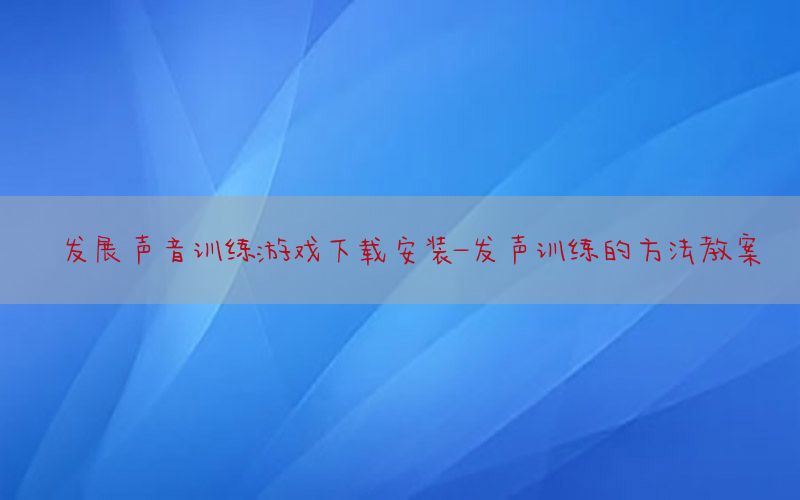 发展声音训练游戏下载安装-发声训练的方法教案